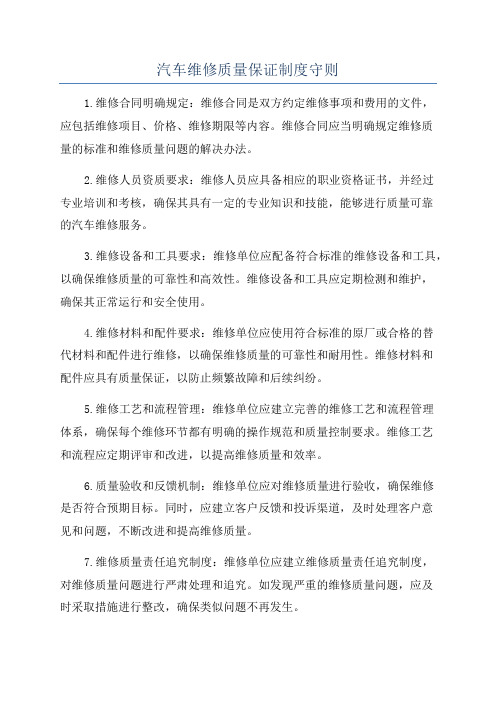 汽车维修质量保证制度守则

1.维修合同明确规定：维修合同是双方约定维修事项和费用的文件，应包括维修项目、价格、维修期限等内容。维修合同应当明确规定维修质量的标准和维修质量问题的解决办法。

2.维修人员资质要求：维修人员应具备相应的职业资格证书，并经过专业培训和考核，确保其具有一定的专业知识和技能，能够进行质量可靠的汽车维修服务。

3.维修设备和工具要求：维修单位应配备符合标准的维修设备和工具，以确保维修质量的可靠性和高效性。维修设备和工具应定期检测和维护，确保其正常运行和安全使用。

4.维修材料和配件要求：维修单位应使用符合标准的原厂或合格的替代材料和配件进行维修，以确保维修质量的可靠性和耐用性。维修材料和配件应具有质量保证，以防止频繁故障和后续纠纷。

5.维修工艺和流程管理：维修单位应建立完善的维修工艺和流程管理体系，确保每个维修环节都有明确的操作规范和质量控制要求。维修工艺和流程应定期评审和改进，以提高维修质量和效率。

6.质量验收和反馈机制：维修单位应对维修质量进行验收，确保维修是否符合预期目标。同时，应建立客户反馈和投诉渠道，及时处理客户意见和问题，不断改进和提高维修质量。

7.维修质量责任追究制度：维修单位应建立维修质量责任追究制度，对维修质量问题进行严肃处理和追究。如发现严重的维修质量问题，应及时采取措施进行整改，确保类似问题不再发生。